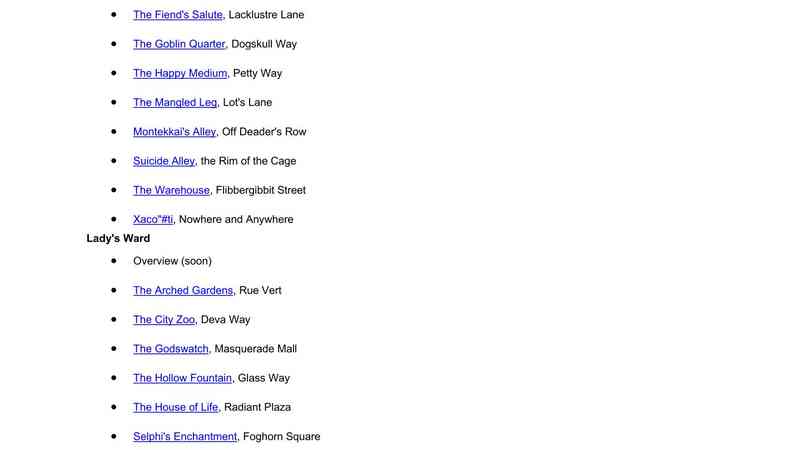 - The Fiend's Salute, Lacklustre Lane
- The Goblin Quarter, Dogskull Way
- The Happy Medium, Petty Way
- The Mangled Leg, Lot's Lane
- Montekkai's Alley, Off Deader's Row
- Suicide Alley, the Rim of the Cage
- The Warehouse, Flibbergibbit Street
- Xaco"#ti, Nowhere and Anywhere

Lady's Ward

- Overview (soon)
- The Arched Gardens, Rue Vert
- The City Zoo, Deva Way
- The Godswatch, Masquerade Mall
- The Hollow Fountain, Glass Way
- The House of Life, Radiant Plaza
- Selphi's Enchantment, Foghorn Square